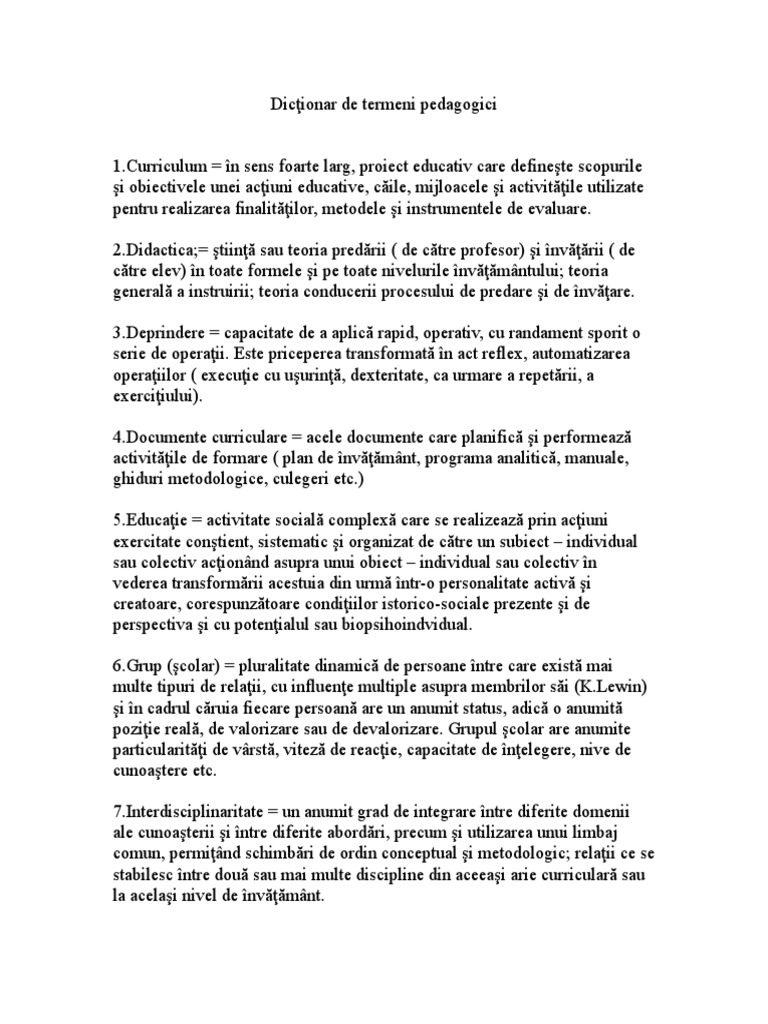 Dicţionar de termeni pedagogici

1.Curriculum = în sens foarte larg, proiect educativ care defineşte scopurile şi obiectivele unei acţiuni educative, căile, mijloacele şi activităţile utilizate pentru realizarea finalităţilor, metodele şi instrumentele de evaluare.

2.Didactica;= ştiinţă sau teoria predării ( de către profesor) şi învăţării ( de către elev) în toate formele şi pe toate nivelurile învăţământului; teoria generală a instruirii; teoria conducerii procesului de predare şi de învăţare.

3.Deprindere = capacitate de a aplică rapid, operativ, cu randament sporit o serie de operaţii. Este priceperea transformată în act reflex, automatizarea operaţiilor ( execuţie cu uşurinţă, dexteritate, ca urmare a repetării, a exerciţiului).

4.Documente curriculare = acele documente care planifică şi performează activităţile de formare ( plan de învăţământ, programa analitică, manuale, ghiduri metodologice, culegeri etc.)

5.Educaţie = activitate socială complexă care se realizează prin acţiuni exercitate conştient, sistematic şi organizat de către un subiect – individual sau colectiv acţionând asupra unui obiect – individual sau colectiv în vederea transformării acestuia din urmă într-o personalitate activă şi creatoare, corespunzătoare condiţiilor istorico-sociale prezente şi de perspectiva şi cu potenţialul sau biopsihoindvidual.

6.Grup (şcolar) = pluralitate dinamică de persoane între care există mai multe tipuri de relaţii, cu influenţe multiple asupra membrilor săi (K.Lewin) şi în cadrul căruia fiecare persoană are un anumit status, adică o anumită poziţie reală, de valorizare sau de devalorizare. Grupul şcolar are anumite particularităţi de vârstă, viteză de reacţie, capacitate de înţelegere, nive de cunoaştere etc.

7.Interdisciplinaritate = un anumit grad de integrare între diferite domenii ale cunoaşterii şi între diferite abordări, precum şi utilizarea unui limbaj comun, permiţând schimbări de ordin conceptual şi metodologic; relaţii ce se stabilesc între două sau mai multe discipline din aceeaşi arie curriculară sau la acelaşi nivel de învăţământ.